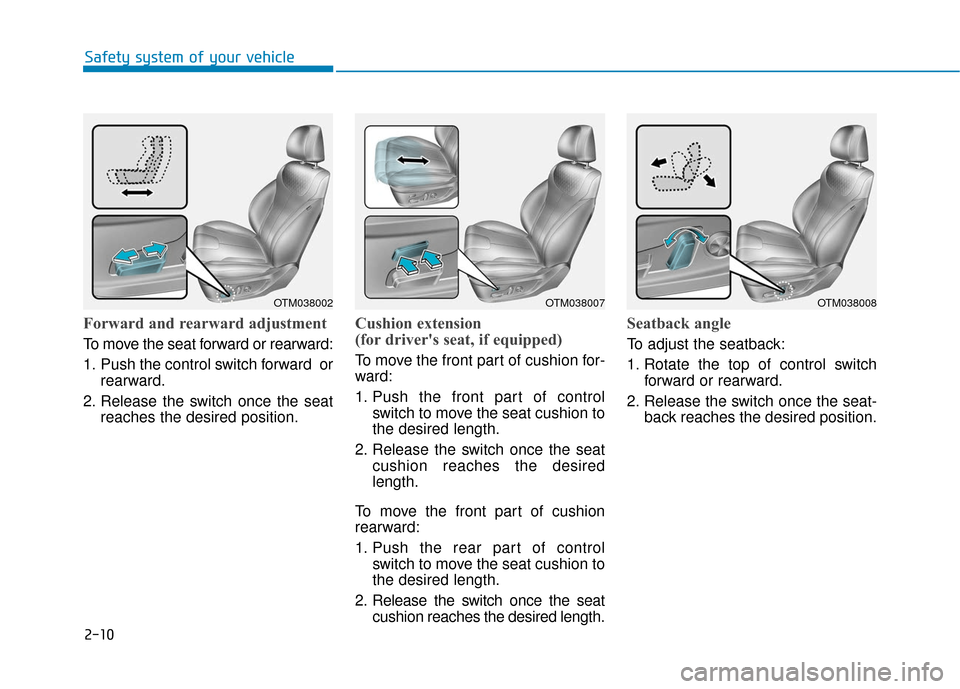 Safety system of your vehicle

OTM038002

Forward and rearward adjustment

To move the seat forward or rearward:

1. Push the control switch forward or rearward.

2. Release the switch once the seat reaches the desired position.

OTM038007

Cushion extension
(for driver's seat, if equipped)

To move the front part of cushion forward:

1. Push the front part of control switch to move the seat cushion to the desired length.

2. Release the switch once the seat cushion reaches the desired length.

To move the front part of cushion rearward:

1. Push the rear part of control switch to move the seat cushion to the desired length.

2. Release the switch once the seat cushion reaches the desired length.

OTM038008

Seatback angle

To adjust the seatback:

1. Rotate the top of control switch forward or rearward.

2. Release the switch once the seatback reaches the desired position.

2-10

carmanualsonline.info